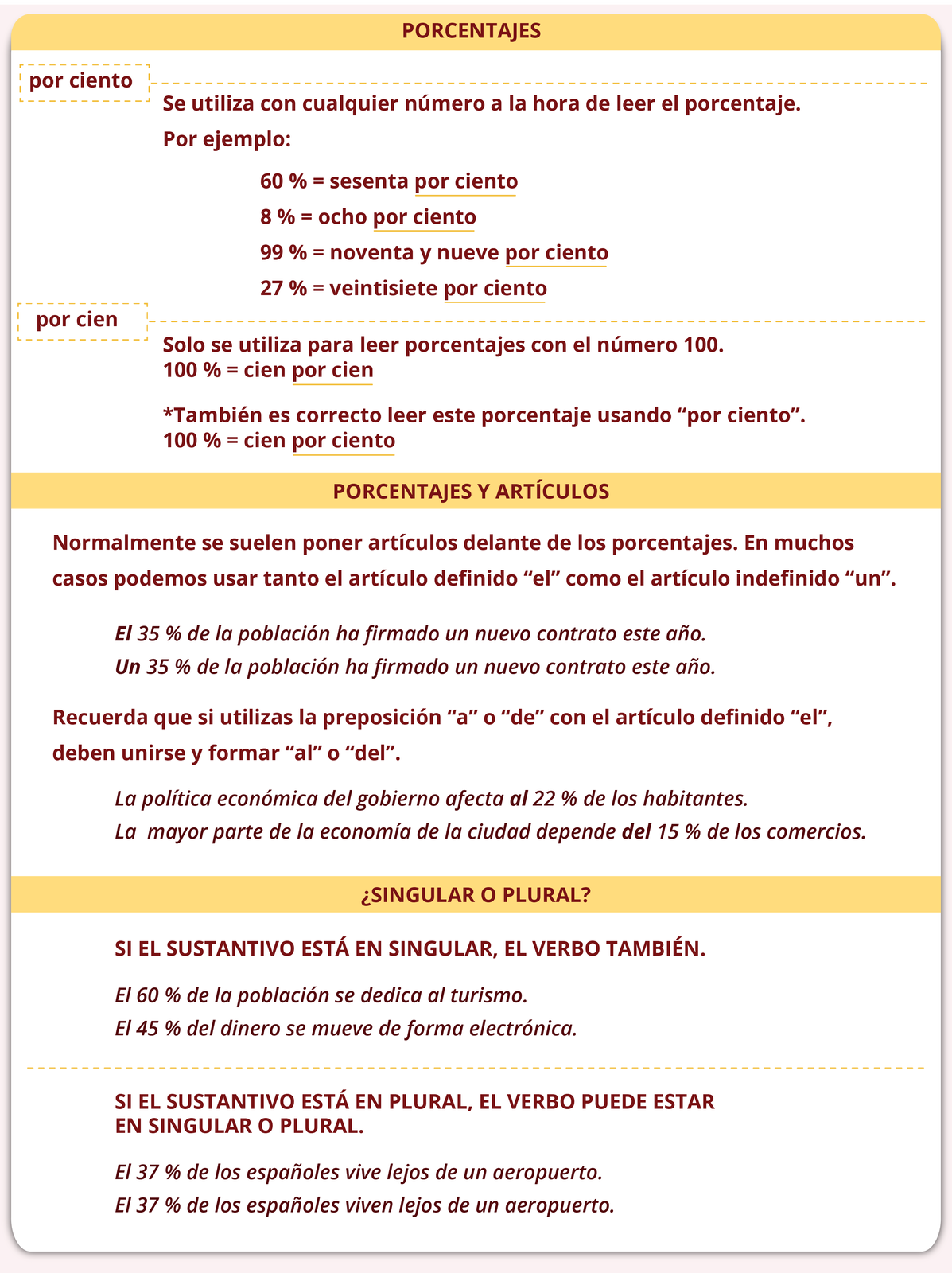 PORCENTAJES

por ciento

Se utiliza con cualquier número a la hora de leer el porcentaje.

Por ejemplo:

60 % = sesenta por ciento

8 % = ocho por ciento

99 % = noventa y nueve por ciento

27 % = veintisiete por ciento

por cien

Solo se utiliza para leer porcentajes con el número 100.
100 % = cien por cien

*También es correcto leer este porcentaje usando “por ciento”.
100 % = cien por ciento

PORCENTAJES Y ARTÍCULOS

Normalmente se suelen poner artículos delante de los porcentajes. En muchos casos podemos usar tanto el artículo definido “el” como el artículo indefinido “un”.

El 35 % de la población ha firmado un nuevo contrato este año.
Un 35 % de la población ha firmado un nuevo contrato este año.

Recuerda que si utilizas la preposición “a” o “de” con el artículo definido “el”, deben unirse y formar “al” o “del”.

La política económica del gobierno afecta al 22 % de los habitantes.
La mayor parte de la economía de la ciudad depende del 15 % de los comercios.

¿SINGULAR O PLURAL?

SI EL SUSTANTIVO ESTÁ EN SINGULAR, EL VERBO TAMBIÉN.

El 60 % de la población se dedica al turismo.
El 45 % del dinero se mueve de forma electrónica.

SI EL SUSTANTIVO ESTÁ EN PLURAL, EL VERBO PUEDE ESTAR EN SINGULAR O PLURAL.

El 37 % de los españoles vive lejos de un aeropuerto.
El 37 % de los españoles viven lejos de un aeropuerto.